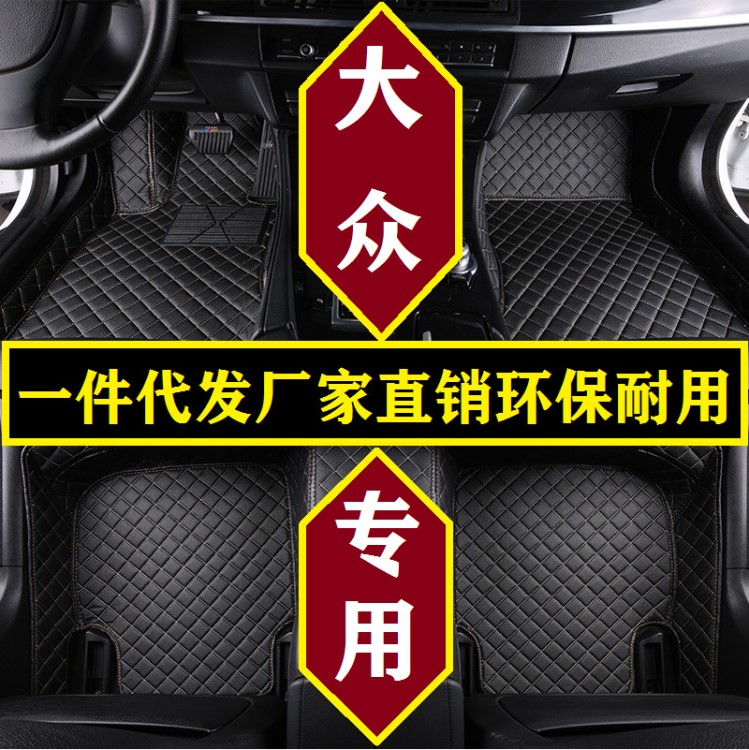 大众

一件代发厂家直销环保耐用

专用